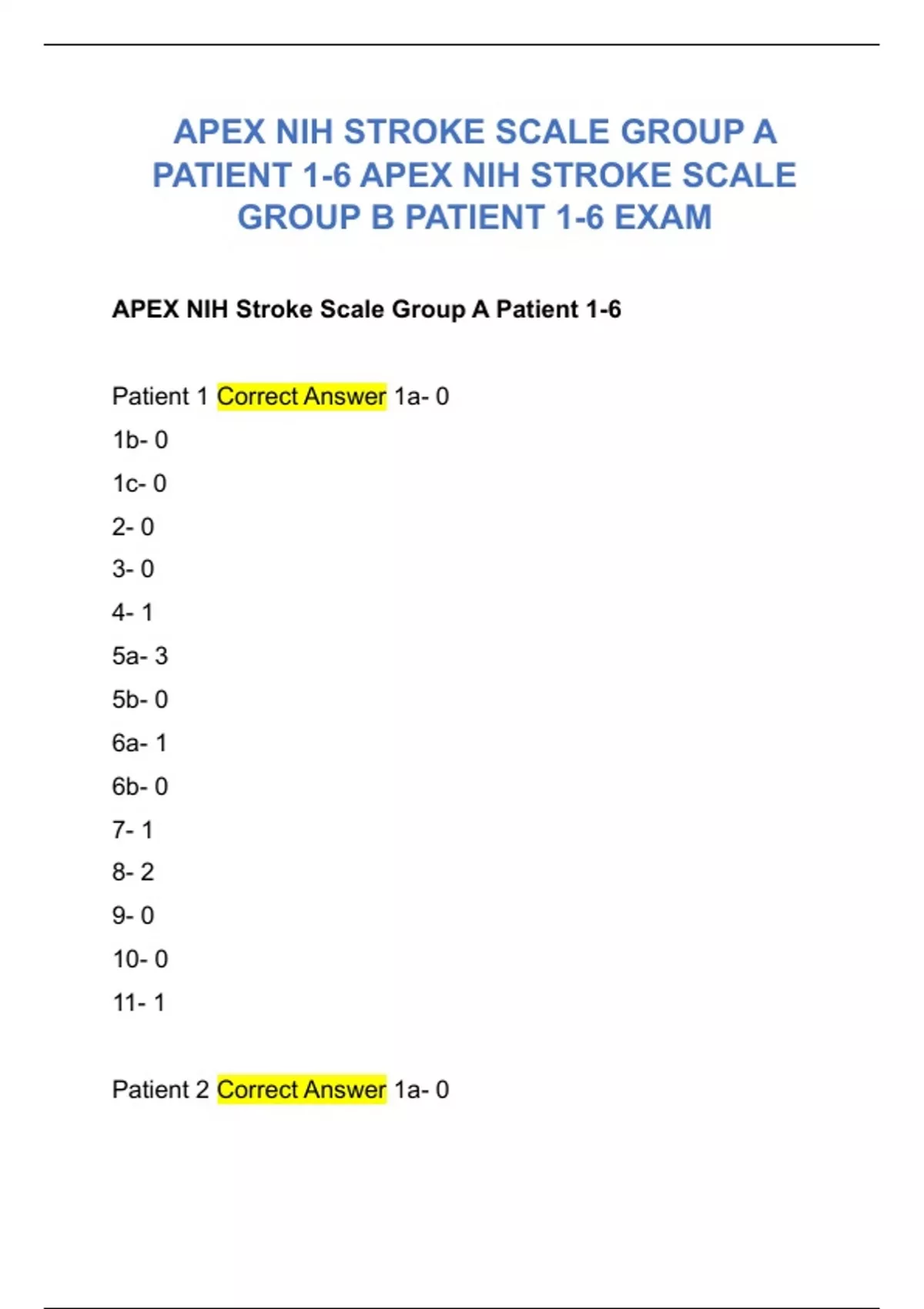 APEX NIH STROKE SCALE GROUP A PATIENT 1-6 APEX NIH STROKE SCALE GROUP B PATIENT 1-6 EXAM

APEX NIH Stroke Scale Group A Patient 1-6

Patient 1 Correct Answer 1a- 0

1b- 0

1c- 0

2- 0

3- 0

4- 1

5a- 3

5b- 0

6a- 1

6b- 0

7- 1

8- 2

9- 0

10- 0

11- 1

Patient 2 Correct Answer 1a- 0